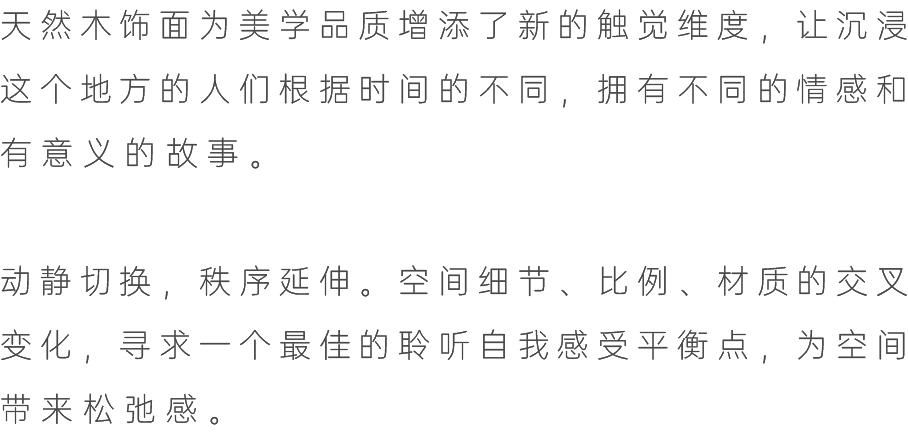 天然木饰面为美学品质增添了新的触觉维度，让沉浸这个地方的人们根据时间的不同，拥有不同的情感和有意义的故事。

动静切换，秩序延伸。空间细节、比例、材质的交叉变化，寻求一个最佳的聆听自我感受平衡点，为空间带来松弛感。